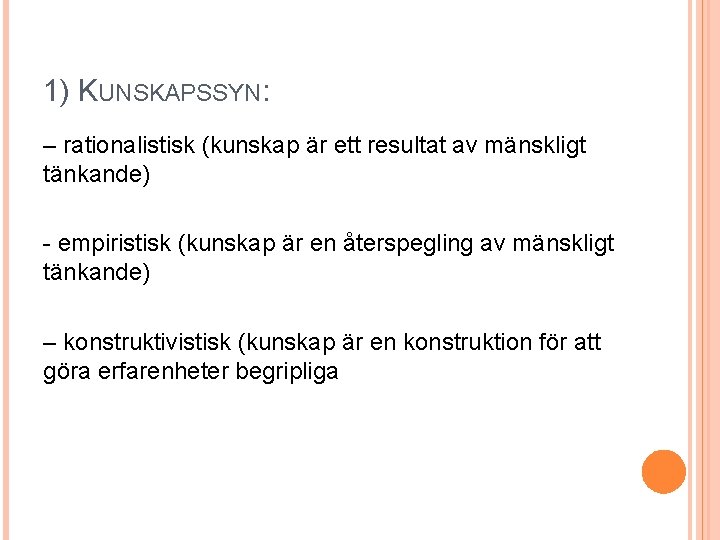 1) KUNSKAPSSYN:

– rationalistisk (kunskap är ett resultat av mänskligt tänkande)

- empiristisk (kunskap är en återspegling av mänskligt tänkande)

– konstruktivistisk (kunskap är en konstruktion för att göra erfarenheter begripliga